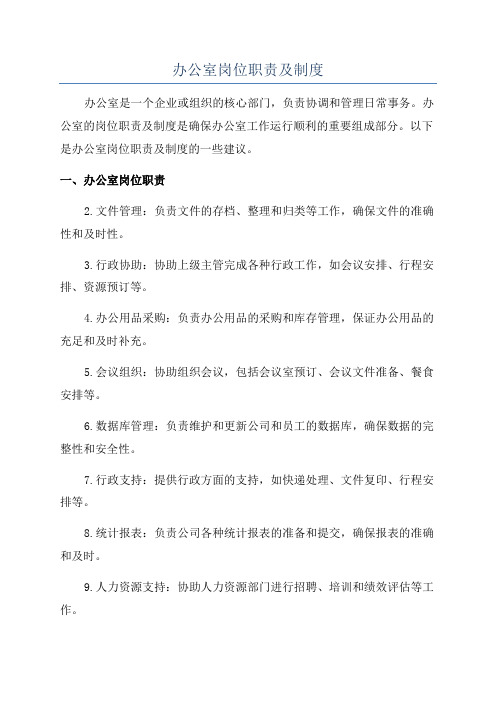 办公室岗位职责及制度

办公室是一个企业或组织的核心部门，负责协调和管理日常事务。办公室的岗位职责及制度是确保办公室工作运行顺利的重要组成部分。以下是办公室岗位职责及制度的一些建议。

一、办公室岗位职责

2.文件管理：负责文件的存档、整理和归类等工作，确保文件的准确性和及时性。

3.行政协助：协助上级主管完成各种行政工作，如会议安排、行程安排、资源预订等。

4.办公用品采购：负责办公用品的采购和库存管理，保证办公用品的充足和及时补充。

5.会议组织：协助组织会议，包括会议室预订、会议文件准备、餐食安排等。

6.数据库管理：负责维护和更新公司和员工的数据库，确保数据的完整性和安全性。

7.行政支持：提供行政方面的支持，如快递处理、文件复印、行程安排等。

8.统计报表：负责公司各种统计报表的准备和提交，确保报表的准确和及时。

9.人力资源支持：协助人力资源部门进行招聘、培训和绩效评估等工作。